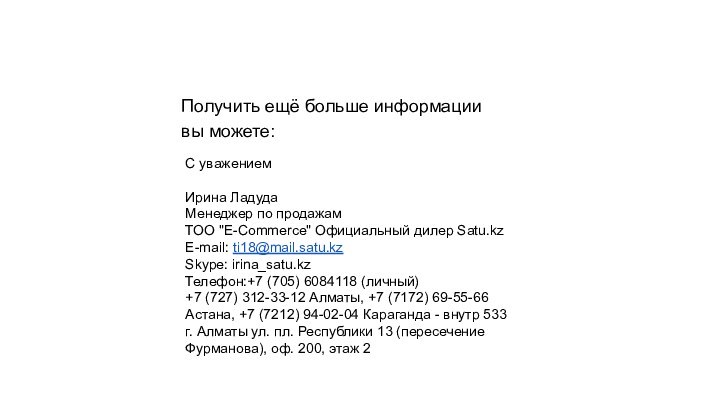 Получить ещё больше информации вы можете:

С уважением

Ирина Ладуда
Менеджер по продажам
ТОО "E-Commerce" Официальный дилер Satu.kz
E-mail: ti18@mail.satu.kz
Skype: irina_satu.kz
Телефон:+7 (705) 6084118 (личный)
+7 (727) 312-33-12 Алматы, +7 (7172) 69-55-66 Астана, +7 (7212) 94-02-04 Караганда - внутр 533
г. Алматы ул. пл. Республики 13 (пересечение Фурманова), оф. 200, этаж 2